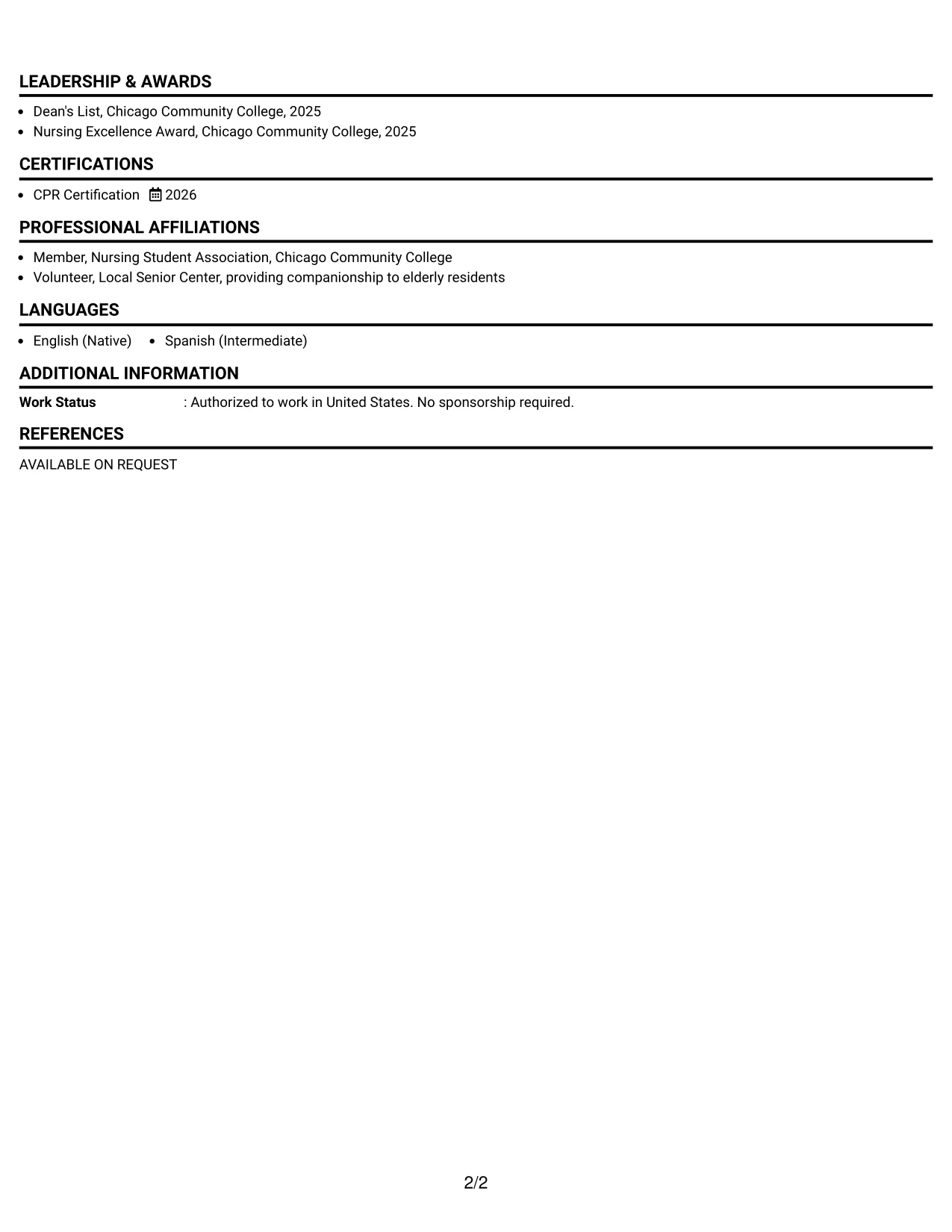 LEADERSHIP & AWARDS

• Dean's List, Chicago Community College, 2025
• Nursing Excellence Award, Chicago Community College, 2025

CERTIFICATIONS

• CPR Certification 2026

PROFESSIONAL AFFILIATIONS

• Member, Nursing Student Association, Chicago Community College
• Volunteer, Local Senior Center, providing companionship to elderly residents

LANGUAGES

• English (Native) • Spanish (Intermediate)

ADDITIONAL INFORMATION

Work Status : Authorized to work in United States. No sponsorship required.

REFERENCES

AVAILABLE ON REQUEST

2/2